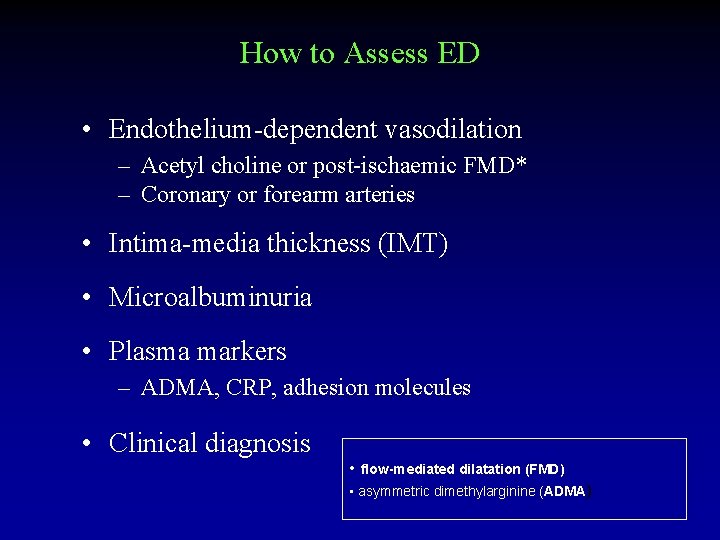 How to Assess ED

• Endothelium-dependent vasodilation
– Acetyl choline or post-ischaemic FMD*
– Coronary or forearm arteries

• Intima-media thickness (IMT)

• Microalbuminuria

• Plasma markers
– ADMA, CRP, adhesion molecules

• Clinical diagnosis

• flow-mediated dilatation (FMD)
• asymmetric dimethylarginine (ADMA)